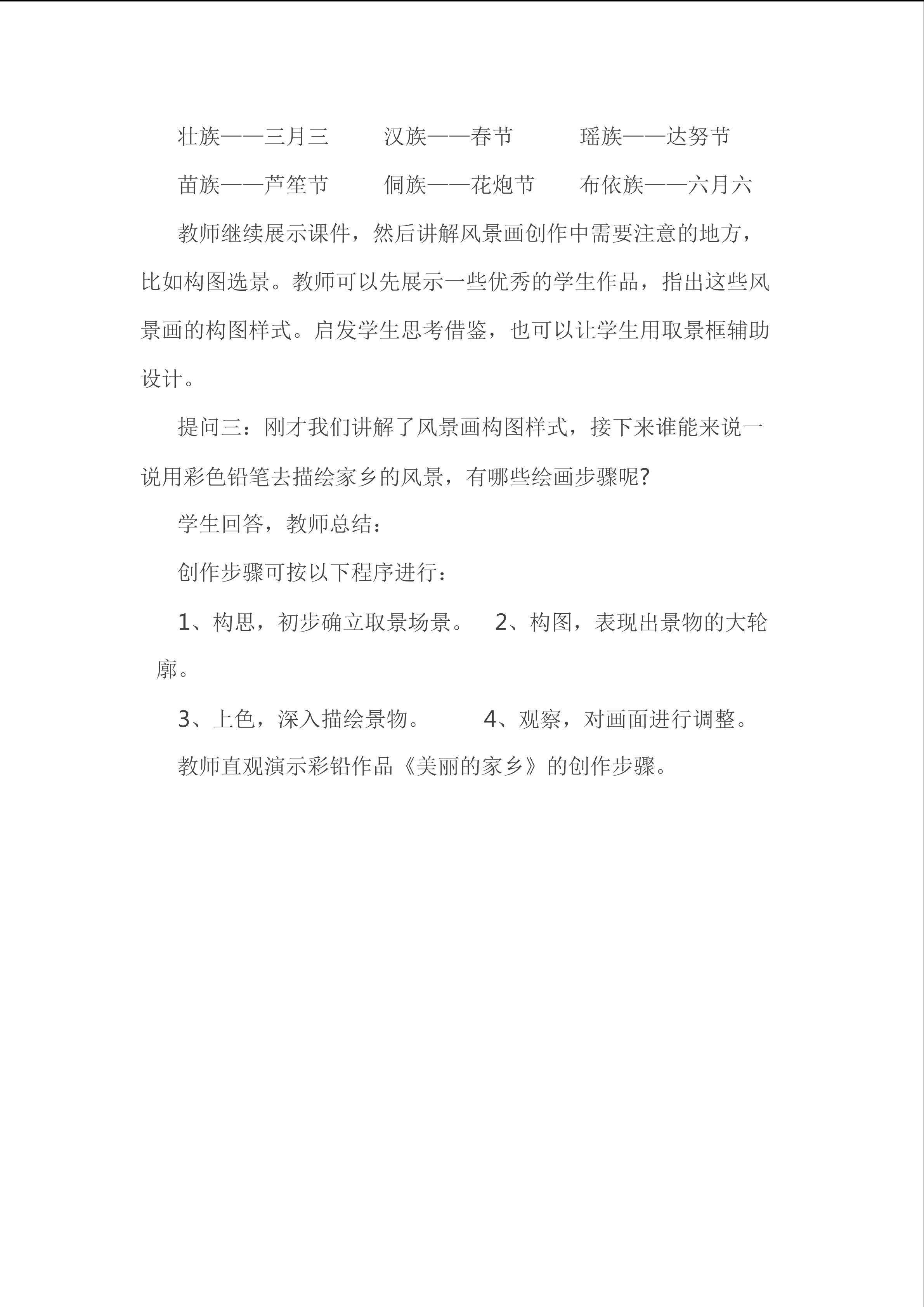 壮族——三月三 汉族——春节 瑶族——达努节

苗族——芦笙节 侗族——花炮节 布依族——六月六

教师继续展示课件，然后讲解风景画创作中需要注意的地方，比如构图选景。教师可以先展示一些优秀的学生作品，指出这些风景画的构图样式。启发学生思考借鉴，也可以让学生用取景框辅助设计。

提问三：刚才我们讲解了风景画构图样式，接下来谁能来说一说用彩色铅笔去描绘家乡的风景，有哪些绘画步骤呢?

学生回答，教师总结：

创作步骤可按以下程序进行：

1、构思，初步确立取景场景。 2、构图，表现出景物的大轮廓。

3、上色，深入描绘景物。 4、观察，对画面进行调整。

教师直观演示彩铅作品《美丽的家乡》的创作步骤。